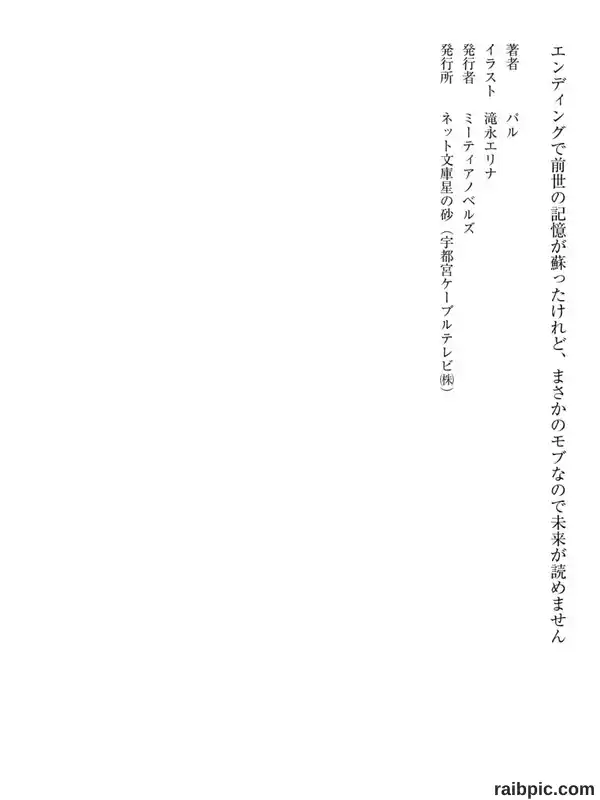 エンディングで前世の記憶が蘇ったけれど、まさかのモブなので未来が読めません

著者 パル
イラスト 滝永エリナ
発行者 ミーティアノベルズ
発行所 ネット文庫星の砂（宇都宮ケーブルテレビ㈱）

raibpic.com